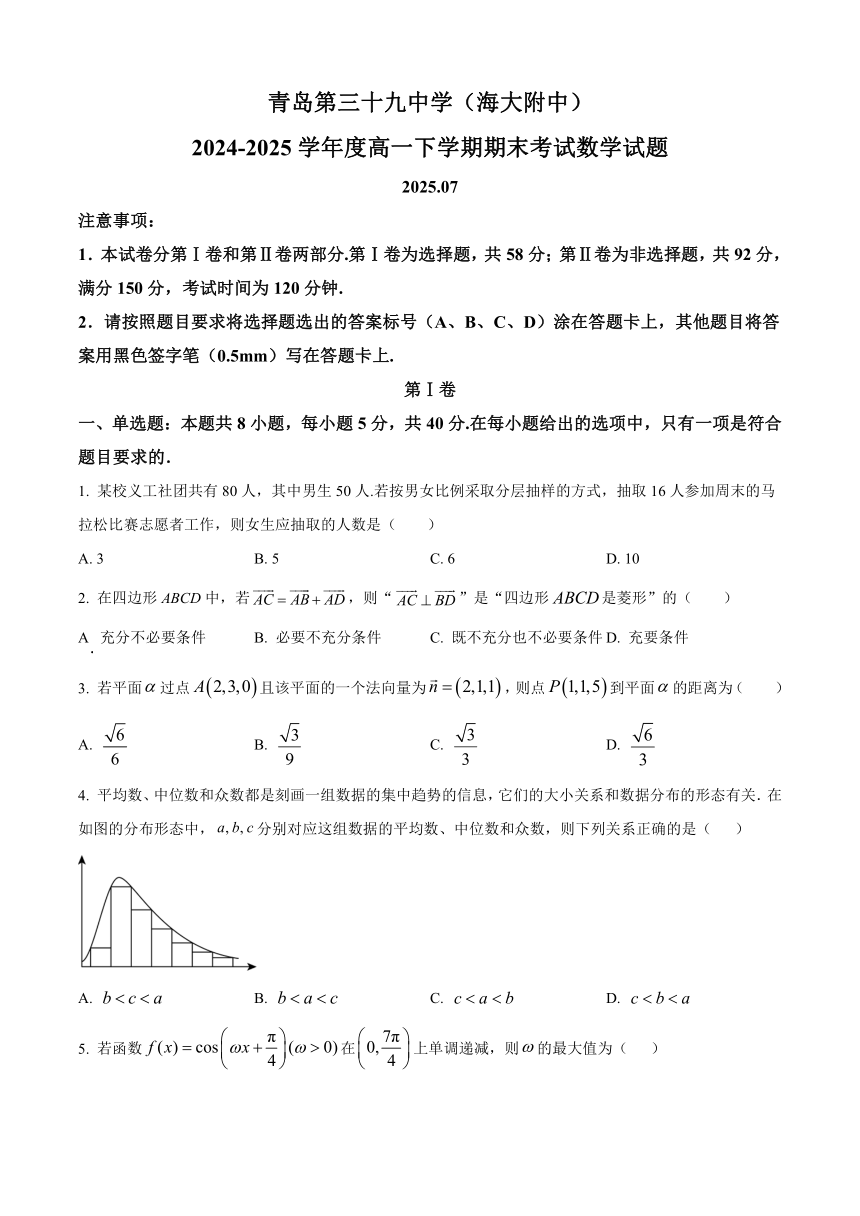 青岛第三十九中学（海大附中）
2024-2025 学年度高一下学期期末考试数学试题

2025.07

注意事项：

1．本试卷分第Ⅰ卷和第Ⅱ卷两部分.第Ⅰ卷为选择题，共 58 分；第Ⅱ卷为非选择题，共 92 分，满分 150 分，考试时间为 120 分钟.

2．请按照题目要求将选择题选出的答案标号（A、B、C、D）涂在答题卡上，其他题目将答案用黑色签字笔（0.5mm）写在答题卡上.

第Ⅰ卷

一、单选题：本题共 8 小题，每小题 5 分，共 40 分.在每小题给出的选项中，只有一项是符合题目要求的.

1. 某校义工社团共有 80 人，其中男生 50 人.若按男女比例采取分层抽样的方式，抽取 16 人参加周末的马拉松比赛志愿者工作，则女生应抽取的人数是（　　）

A. 3　　B. 5　　C. 6　　D. 10

2. 在四边形 $ABCD$ 中，若 $\overrightarrow{AC}=\overrightarrow{AB}+\overrightarrow{AD}$，则“$\overrightarrow{AC}\perp\overrightarrow{BD}$”是“四边形 $ABCD$ 是菱形”的（　　）

A. 充分不必要条件　　B. 必要不充分条件　　C. 既不充分也不必要条件　D. 充要条件

3. 若平面 $\alpha$ 过点 $A(2,3,0)$ 且该平面的一个法向量为 $\vec{n}=(2,1,1)$，则点 $P(1,1,5)$ 到平面 $\alpha$ 的距离为（　　）

A. $\frac{\sqrt{6}}{6}$　　B. $\frac{\sqrt{3}}{9}$　　C. $\frac{\sqrt{3}}{3}$　　D. $\frac{\sqrt{6}}{3}$

4. 平均数、中位数和众数都是刻画一组数据的集中趋势的信息，它们的大小关系和数据分布的形态有关. 在如图的分布形态中，$a,b,c$ 分别对应这组数据的平均数、中位数和众数，则下列关系正确的是（　　）

A. $b<c<a$　　B. $b<a<c$　　C. $c<a<b$　　D. $c<b<a$

5. 若函数 $f(x)=\cos\left(\omega x+\frac{\pi}{4}\right)(\omega>0)$ 在 $\left(0,\frac{7\pi}{4}\right)$ 上单调递减，则 $\omega$ 的最大值为（　　）